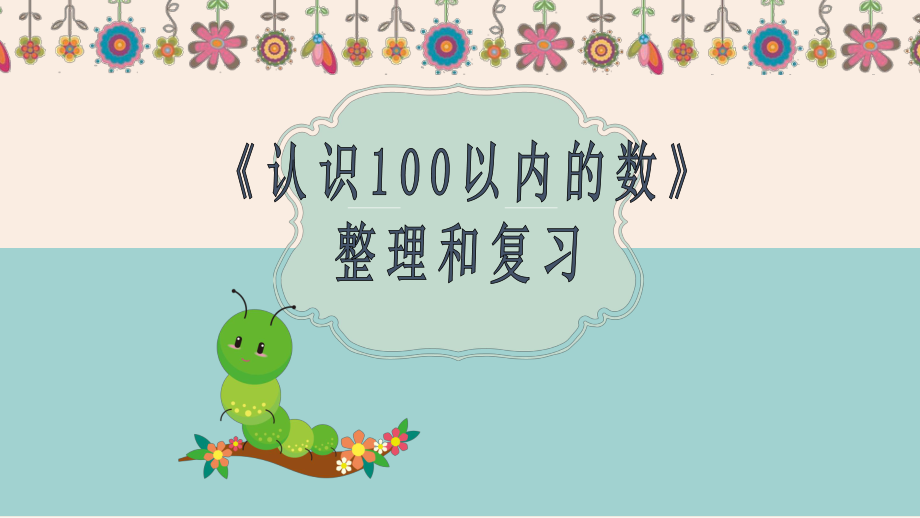 《认识100以内的数》
整理和复习